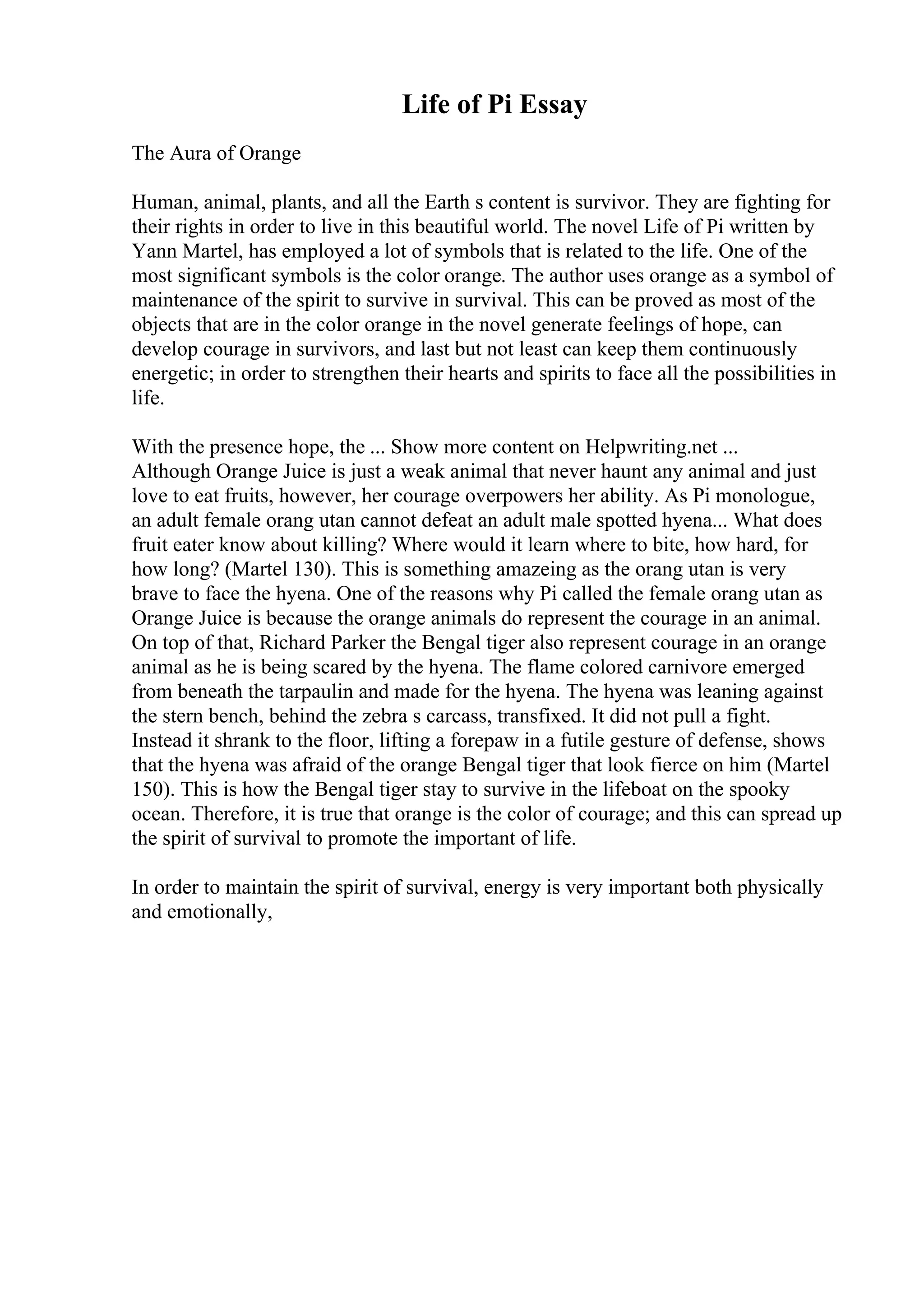 Life of Pi Essay

The Aura of Orange

Human, animal, plants, and all the Earth s content is survivor. They are fighting for their rights in order to live in this beautiful world. The novel Life of Pi written by Yann Martel, has employed a lot of symbols that is related to the life. One of the most significant symbols is the color orange. The author uses orange as a symbol of maintenance of the spirit to survive in survival. This can be proved as most of the objects that are in the color orange in the novel generate feelings of hope, can develop courage in survivors, and last but not least can keep them continuously energetic; in order to strengthen their hearts and spirits to face all the possibilities in life.

With the presence hope, the ... Show more content on Helpwriting.net ...
Although Orange Juice is just a weak animal that never haunt any animal and just love to eat fruits, however, her courage overpowers her ability. As Pi monologue, an adult female orang utan cannot defeat an adult male spotted hyena... What does fruit eater know about killing? Where would it learn where to bite, how hard, for how long? (Martel 130). This is something amazeing as the orang utan is very brave to face the hyena. One of the reasons why Pi called the female orang utan as Orange Juice is because the orange animals do represent the courage in an animal. On top of that, Richard Parker the Bengal tiger also represent courage in an orange animal as he is being scared by the hyena. The flame colored carnivore emerged from beneath the tarpaulin and made for the hyena. The hyena was leaning against the stern bench, behind the zebra s carcass, transfixed. It did not pull a fight. Instead it shrank to the floor, lifting a forepaw in a futile gesture of defense, shows that the hyena was afraid of the orange Bengal tiger that look fierce on him (Martel 150). This is how the Bengal tiger stay to survive in the lifeboat on the spooky ocean. Therefore, it is true that orange is the color of courage; and this can spread up the spirit of survival to promote the important of life.

In order to maintain the spirit of survival, energy is very important both physically and emotionally,